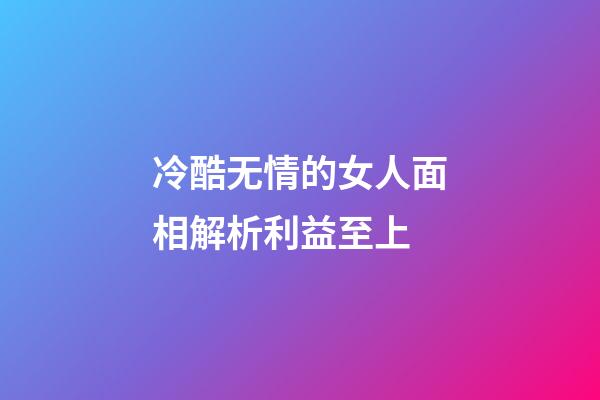 冷酷无情的女人面相解析利益至上